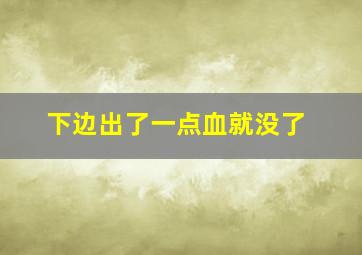 下边出了一点血就没了